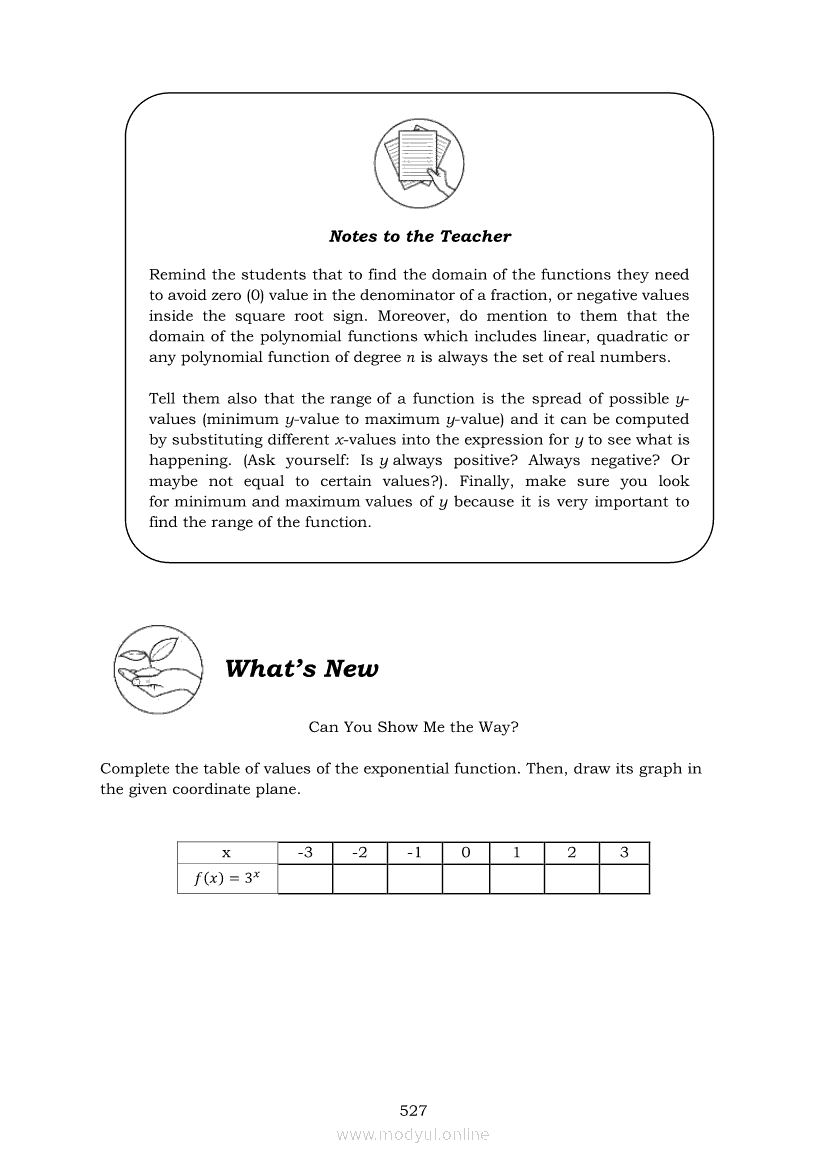 Notes to the Teacher

Remind the students that to find the domain of the functions they need to avoid zero (0) value in the denominator of a fraction, or negative values inside the square root sign. Moreover, do mention to them that the domain of the polynomial functions which includes linear, quadratic or any polynomial function of degree $n$ is always the set of real numbers.

Tell them also that the range of a function is the spread of possible $y$-values (minimum $y$-value to maximum $y$-value) and it can be computed by substituting different $x$-values into the expression for $y$ to see what is happening. (Ask yourself: Is $y$ always positive? Always negative? Or maybe not equal to certain values?). Finally, make sure you look for minimum and maximum values of $y$ because it is very important to find the range of the function.

What's New

Can You Show Me the Way?

Complete the table of values of the exponential function. Then, draw its graph in the given coordinate plane.

| x | -3 | -2 | -1 | 0 | 1 | 2 | 3 |
|---|---|---|---|---|---|---|---|
| $f(x) = 3^x$ | | | | | | | |

527
www.modyul.online